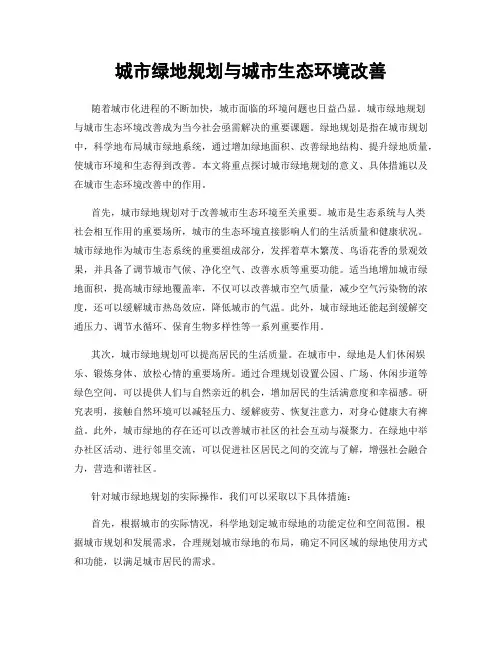 城市绿地规划与城市生态环境改善

随着城市化进程的不断加快，城市面临的环境问题也日益凸显。城市绿地规划与城市生态环境改善成为当今社会亟需解决的重要课题。绿地规划是指在城市规划中，科学地布局城市绿地系统，通过增加绿地面积、改善绿地结构、提升绿地质量，使城市环境和生态得到改善。本文将重点探讨城市绿地规划的意义、具体措施以及在城市生态环境改善中的作用。

首先，城市绿地规划对于改善城市生态环境至关重要。城市是生态系统与人类社会相互作用的重要场所，城市的生态环境直接影响人们的生活质量和健康状况。城市绿地作为城市生态系统的重要组成部分，发挥着草木繁茂、鸟语花香的景观效果，并具备了调节城市气候、净化空气、改善水质等重要功能。适当地增加城市绿地面积，提高城市绿地覆盖率，不仅可以改善城市空气质量，减少空气污染物的浓度，还可以缓解城市热岛效应，降低城市的气温。此外，城市绿地还能起到缓解交通压力、调节水循环、保育生物多样性等一系列重要作用。

其次，城市绿地规划可以提高居民的生活质量。在城市中，绿地是人们休闲娱乐、锻炼身体、放松心情的重要场所。通过合理规划设置公园、广场、休闲步道等绿色空间，可以提供人们与自然亲近的机会，增加居民的生活满意度和幸福感。研究表明，接触自然环境可以减轻压力、缓解疲劳、恢复注意力，对身心健康大有裨益。此外，城市绿地的存在还可以改善城市社区的社会互动与凝聚力。在绿地中举办社区活动、进行邻里交流，可以促进社区居民之间的交流与了解，增强社会融合力，营造和谐社区。

针对城市绿地规划的实际操作，我们可以采取以下具体措施：

首先，根据城市的实际情况，科学地划定城市绿地的功能定位和空间范围。根据城市规划和发展需求，合理规划城市绿地的布局，确定不同区域的绿地使用方式和功能，以满足城市居民的需求。